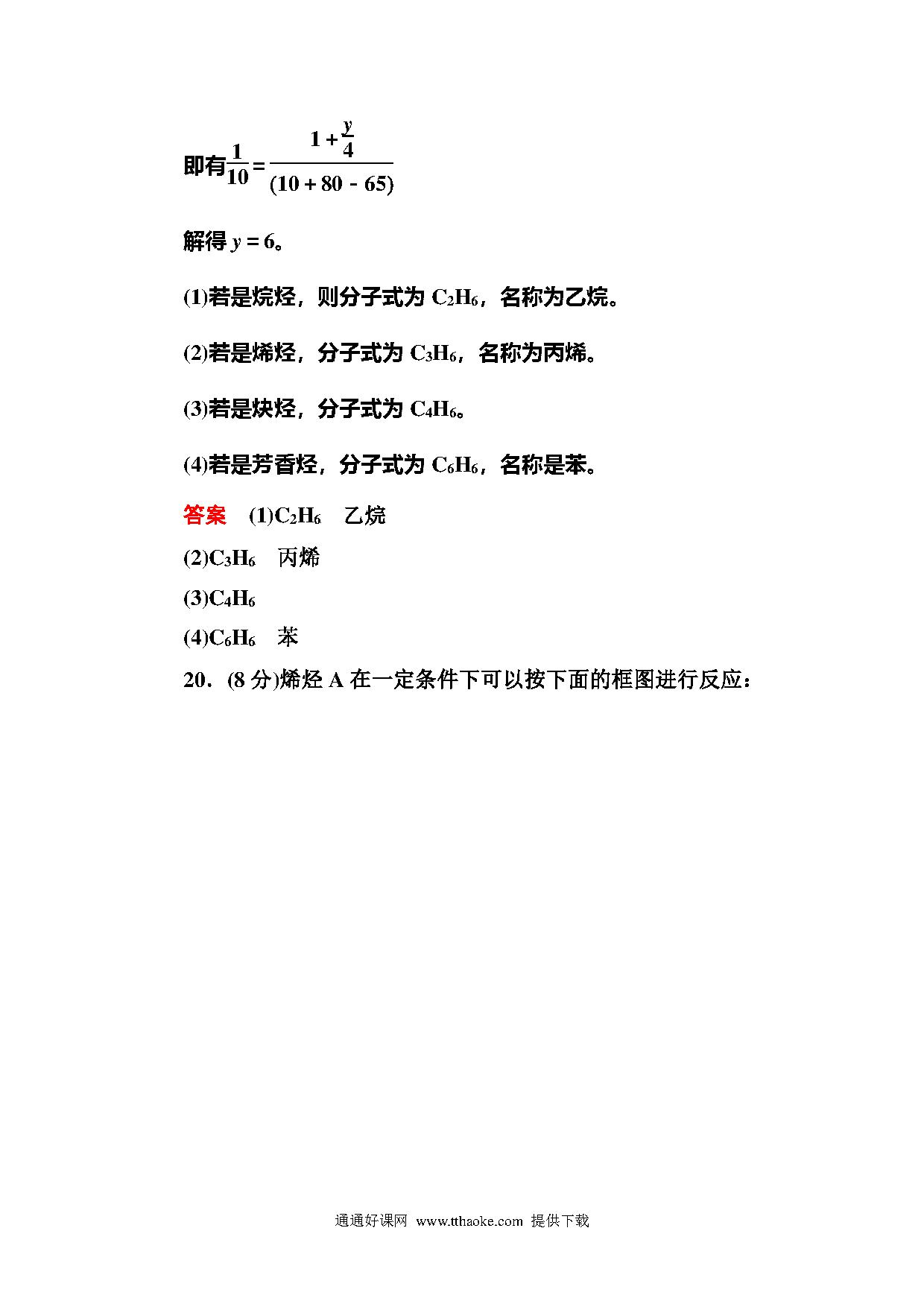 即有$\frac{1}{10}=\frac{1+\frac{y}{4}}{(10+80-65)}$

解得 $y=6$。

(1)若是烷烃，则分子式为 $C_2H_6$，名称为乙烷。

(2)若是烯烃，分子式为 $C_3H_6$，名称为丙烯。

(3)若是炔烃，分子式为 $C_4H_6$。

(4)若是芳香烃，分子式为 $C_6H_6$，名称是苯。

答案　(1)$C_2H_6$　乙烷

(2)$C_3H_6$　丙烯

(3)$C_4H_6$

(4)$C_6H_6$　苯

20．(8 分)烯烃 A 在一定条件下可以按下面的框图进行反应：

通通好课网 www.tthaoke.com 提供下载